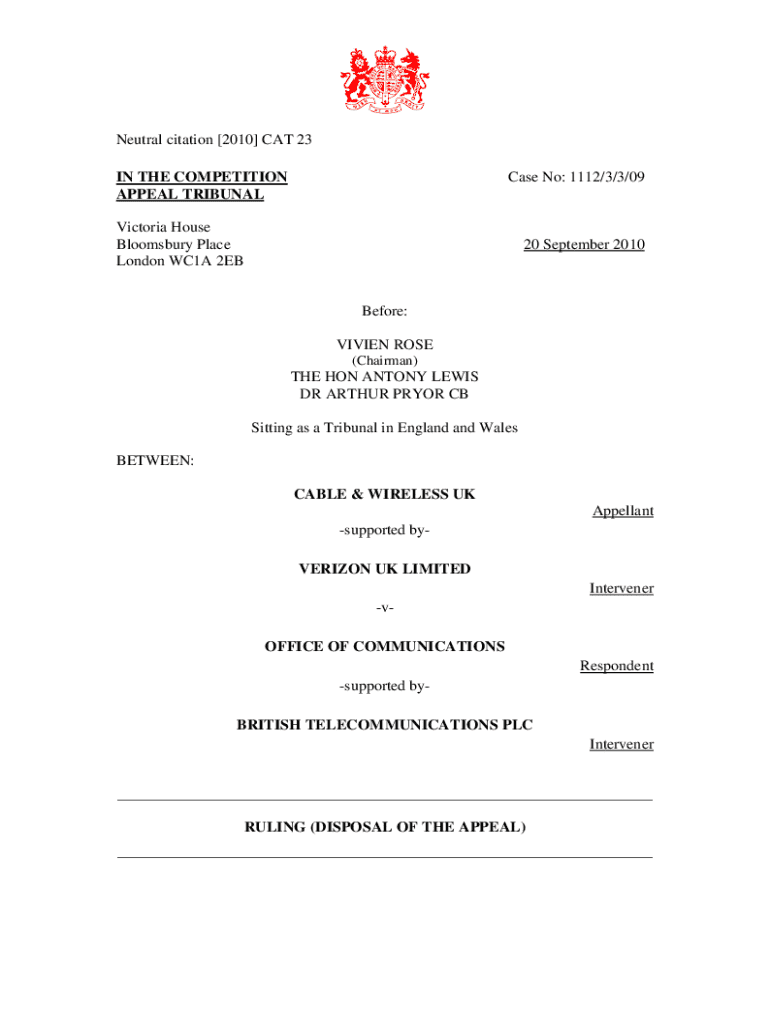 Neutral citation [2010] CAT 23

IN THE COMPETITION APPEAL TRIBUNAL

Case No: 1112/3/3/09

Victoria House
Bloomsbury Place
London WC1A 2EB

20 September 2010

Before:

VIVIEN ROSE
(Chairman)
THE HON ANTONY LEWIS
DR ARTHUR PRYOR CB

Sitting as a Tribunal in England and Wales

BETWEEN:

CABLE & WIRELESS UK

Appellant

-supported by-

VERIZON UK LIMITED

Intervener

-v-

OFFICE OF COMMUNICATIONS

Respondent

-supported by-

BRITISH TELECOMMUNICATIONS PLC

Intervener

RULING (DISPOSAL OF THE APPEAL)